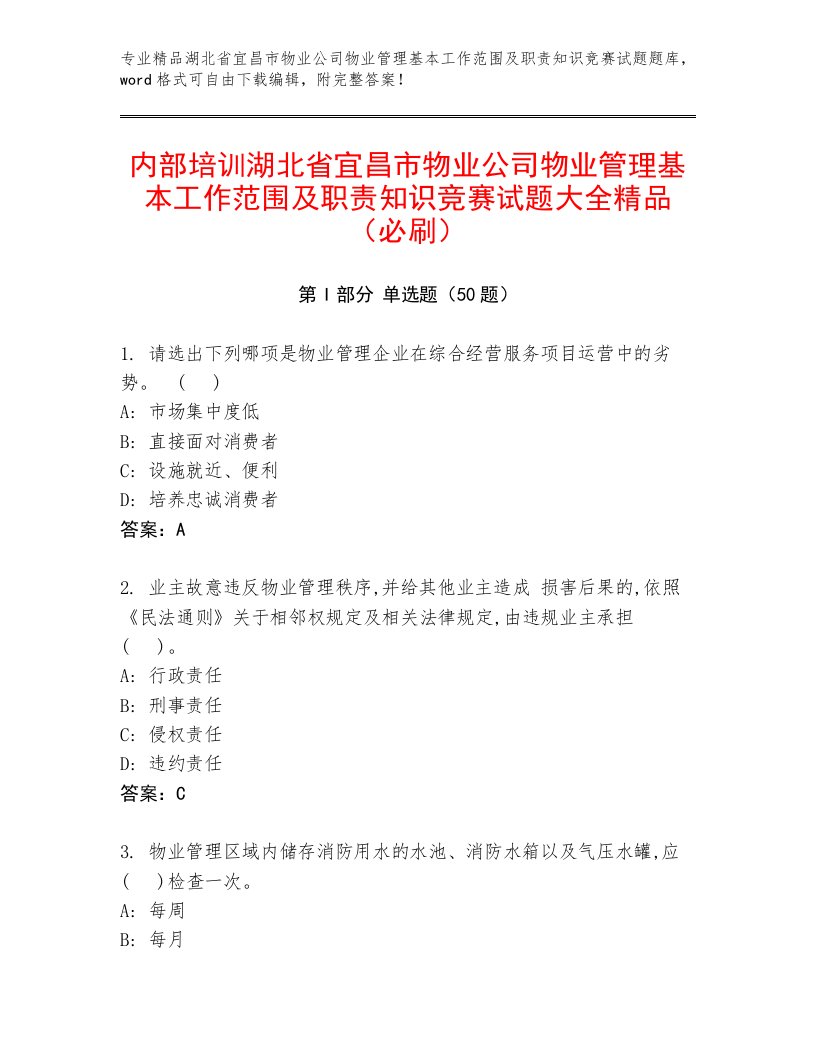 专业精品湖北省宜昌市物业公司物业管理基本工作范围及职责知识竞赛试题题库，word格式可自由下载编辑，附完整答案！

内部培训湖北省宜昌市物业公司物业管理基本工作范围及职责知识竞赛试题大全精品（必刷）

第I部分 单选题（50题）

1. 请选出下列哪项是物业管理企业在综合经营服务项目运营中的劣势。 （ ）
A: 市场集中度低
B: 直接面对消费者
C: 设施就近、便利
D: 培养忠诚消费者
答案：A

2. 业主故意违反物业管理秩序,并给其他业主造成 损害后果的,依照《民法通则》关于相邻权规定及相关法律规定,由违规业主承担（ ）。
A: 行政责任
B: 刑事责任
C: 侵权责任
D: 违约责任
答案：C

3. 物业管理区域内储存消防用水的水池、消防水箱以及气压水罐,应（ ）检查一次。
A: 每周
B: 每月